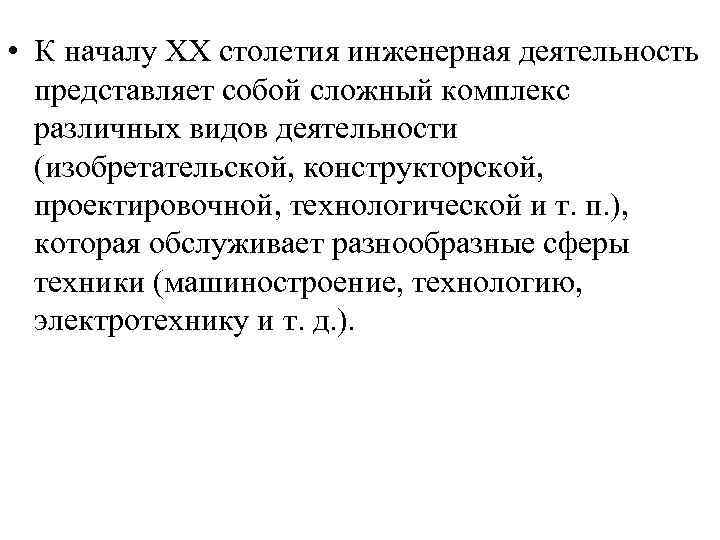 • К началу XX столетия инженерная деятельность представляет собой сложный комплекс различных видов деятельности (изобретательской, конструкторской, проектировочной, технологической и т. п.), которая обслуживает разнообразные сферы техники (машиностроение, технологию, электротехнику и т. д.).